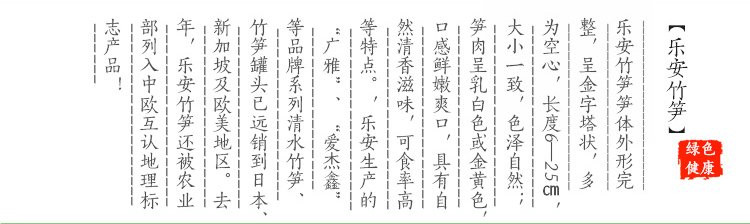 【乐安竹笋】

绿色健康

乐安竹笋笋体外形完整，呈金字塔状，多为空心，长度6—25㎝，大小一致，色泽自然；笋肉呈乳白色或金黄色，口感鲜嫩爽口，具有自然清香滋味，可食率高等特点。，乐安生产的“广雅”、“爱杰鑫”等品牌系列清水竹笋、竹笋罐头已远销到日本、新加坡及欧美地区。去年，乐安竹笋还被农业部列入中欧互认地理标志产品！